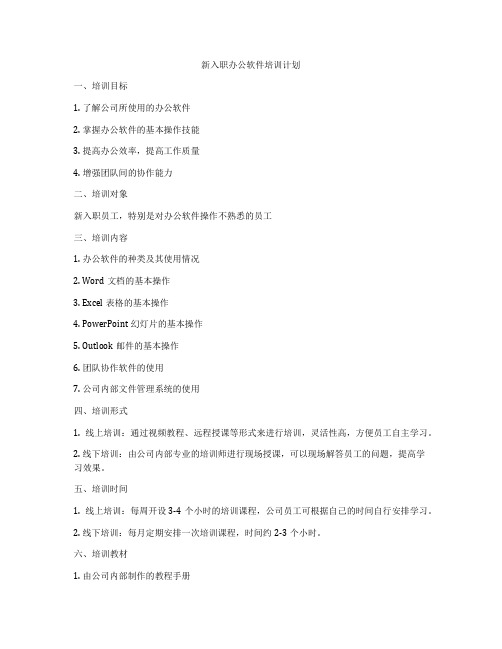 新入职办公软件培训计划

一、培训目标

1. 了解公司所使用的办公软件

2. 掌握办公软件的基本操作技能

3. 提高办公效率，提高工作质量

4. 增强团队间的协作能力

二、培训对象

新入职员工，特别是对办公软件操作不熟悉的员工

三、培训内容

1. 办公软件的种类及其使用情况

2. Word 文档的基本操作

3. Excel 表格的基本操作

4. PowerPoint 幻灯片的基本操作

5. Outlook 邮件的基本操作

6. 团队协作软件的使用

7. 公司内部文件管理系统的使用

四、培训形式

1. 线上培训：通过视频教程、远程授课等形式来进行培训，灵活性高，方便员工自主学习。

2. 线下培训：由公司内部专业的培训师进行现场授课，可以现场解答员工的问题，提高学习效果。

五、培训时间

1. 线上培训：每周开设 3-4 个小时的培训课程，公司员工可根据自己的时间自行安排学习。

2. 线下培训：每月定期安排一次培训课程，时间约 2-3 个小时。

六、培训教材

1. 由公司内部制作的教程手册